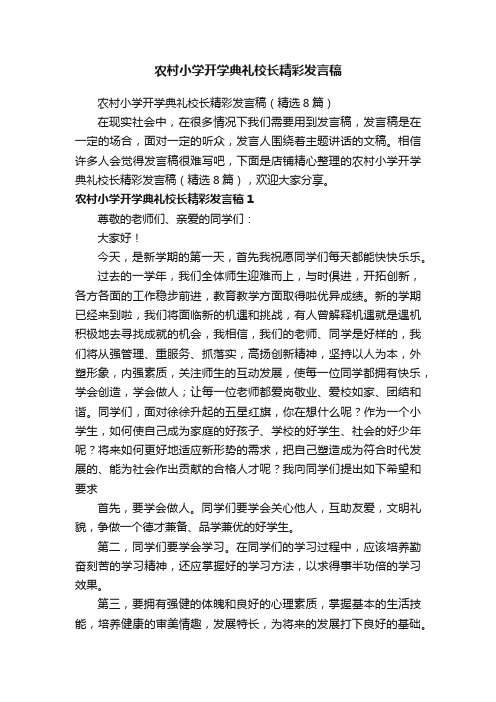 农村小学开学典礼校长精彩发言稿

农村小学开学典礼校长精彩发言稿（精选8篇）

在现实社会中，在很多情况下我们需要用到发言稿，发言稿是在一定的场合，面对一定的听众，发言人围绕着主题讲话的文稿。相信许多人会觉得发言稿很难写吧，下面是店铺精心整理的农村小学开学典礼校长精彩发言稿（精选8篇），欢迎大家分享。

农村小学开学典礼校长精彩发言稿1

尊敬的老师们、亲爱的同学们：

大家好！

今天，是新学期的第一天，首先我祝愿同学们每天都能快快乐乐。

过去的一学年，我们全体师生迎难而上，与时俱进，开拓创新，各方各面的工作稳步前进，教育教学方面取得啦优异成绩。新的学期已经来到啦，我们将面临新的机遇和挑战，有人曾解释机遇就是遇机积极地去寻找成就的机会，我相信，我们的老师、同学是好样的，我们将从强管理、重服务、抓落实，高扬创新精神，坚持以人为本，外塑形象，内强素质，关注师生的互动发展，使每一位同学都拥有快乐，学会创造，学会做人；让每一位老师都爱岗敬业、爱校如家、团结和谐。同学们，面对徐徐升起的五星红旗，你在想什么呢？作为一个小学生，如何使自己成为家庭的好孩子、学校的好学生、社会的好少年呢？将来如何更好地适应新形势的需求，把自己塑造成为符合时代发展的、能为社会作出贡献的合格人才呢？我向同学们提出如下希望和要求

首先，要学会做人。同学们要学会关心他人，互助友爱，文明礼貌，争做一个德才兼备、品学兼优的好学生。

第二，同学们要学会学习。在同学们的学习过程中，应该培养勤奋刻苦的学习精神，还应掌握好的学习方法，以求得事半功倍的学习效果。

第三，要拥有强健的体魄和良好的心理素质，掌握基本的生活技能，培养健康的审美情趣，发展特长，为将来的发展打下良好的基础。